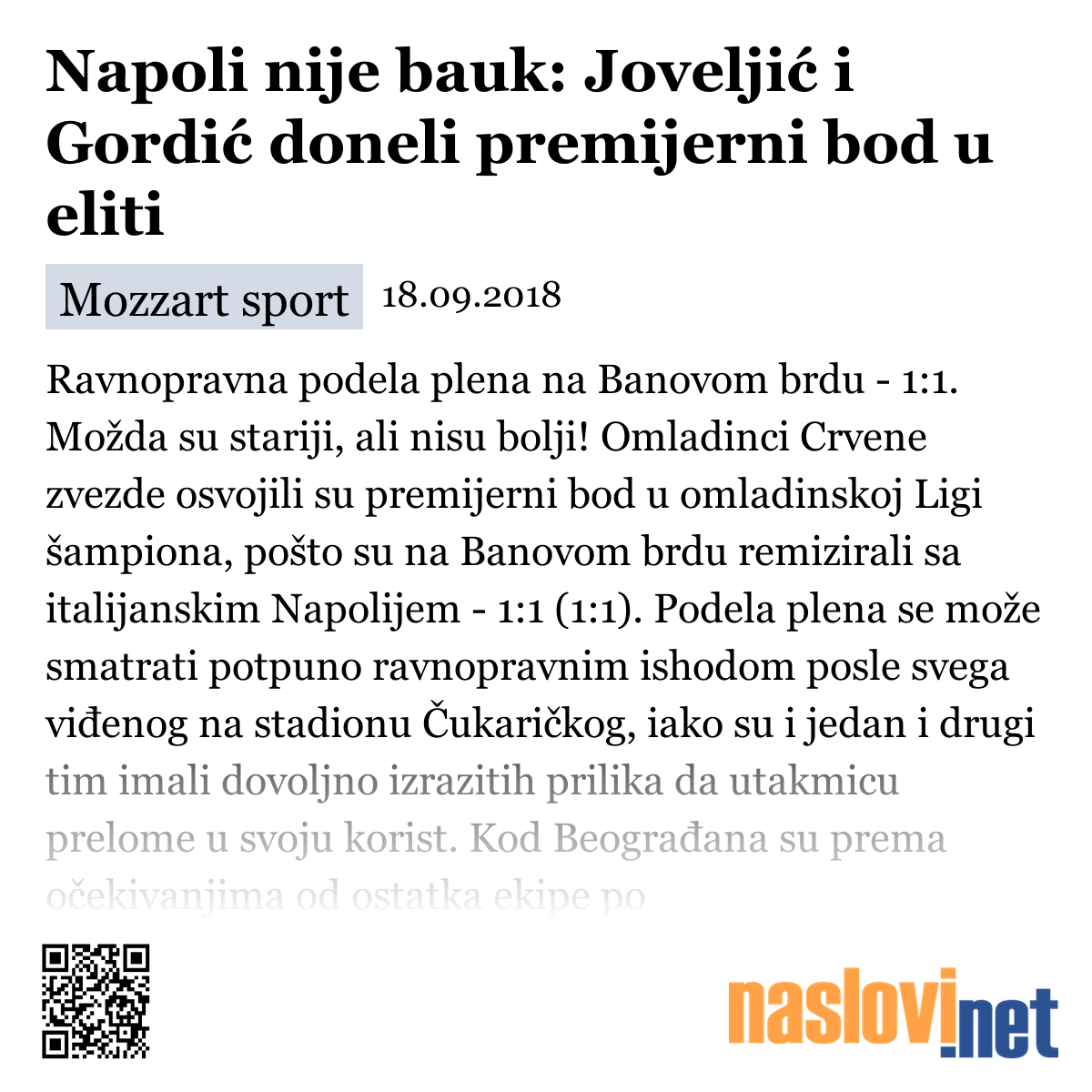 Napoli nije bauk: Joveljić i Gordić doneli premijerni bod u eliti

Mozzart sport 18.09.2018

Ravnopravna podela plena na Banovom brdu - 1:1. Možda su stariji, ali nisu bolji! Omladinci Crvene zvezde osvojili su premijerni bod u omladinskoj Ligi šampiona, pošto su na Banovom brdu remizirali sa italijanskim Napolijem - 1:1 (1:1). Podela plena se može smatrati potpuno ravnopravnim ishodom posle svega viđenog na stadionu Čukaričkog, iako su i jedan i drugi tim imali dovoljno izrazitih prilika da utakmicu prelome u svoju korist. Kod Beograđana su prema očekivanjima od ostatka ekipe po

naslovi.net